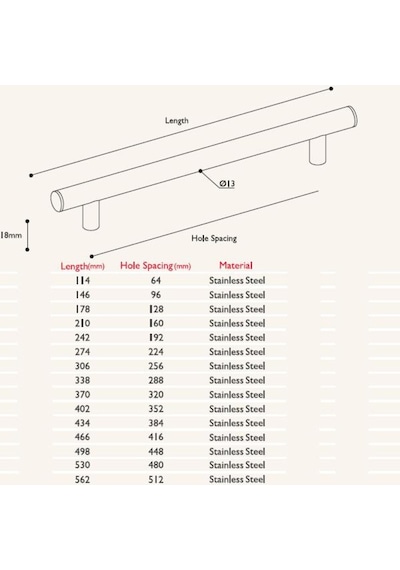 Length

Ø13

18mm

Hole Spacing

| Length(mm) | Hole Spacing (mm) | Material |
|---|---|---|
| 114 | 64 | Stainless Steel |
| 146 | 96 | Stainless Steel |
| 178 | 128 | Stainless Steel |
| 210 | 160 | Stainless Steel |
| 242 | 192 | Stainless Steel |
| 274 | 224 | Stainless Steel |
| 306 | 256 | Stainless Steel |
| 338 | 288 | Stainless Steel |
| 370 | 320 | Stainless Steel |
| 402 | 352 | Stainless Steel |
| 434 | 384 | Stainless Steel |
| 466 | 416 | Stainless Steel |
| 498 | 448 | Stainless Steel |
| 530 | 480 | Stainless Steel |
| 562 | 512 | Stainless Steel |